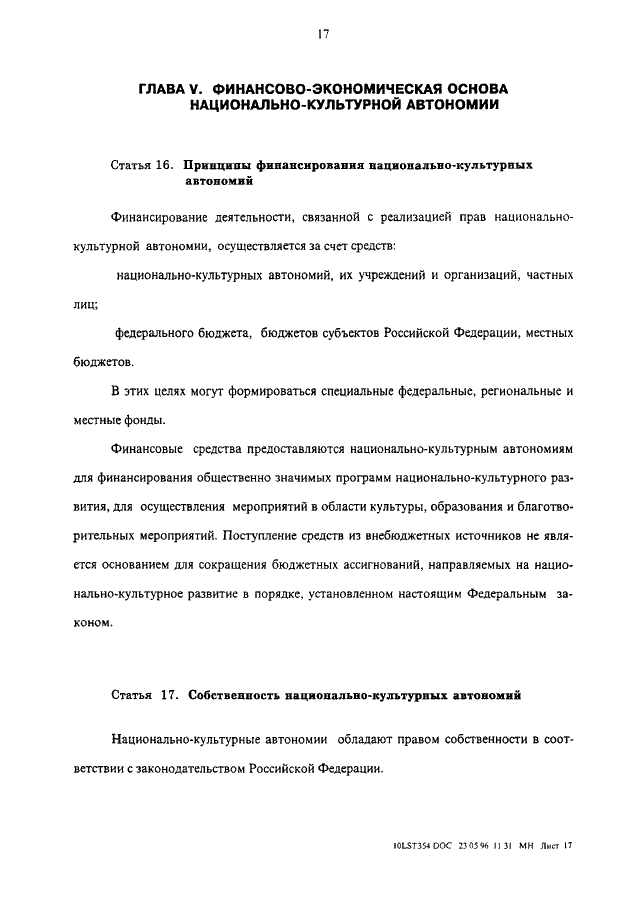 17

ГЛАВА V. ФИНАНСОВО-ЭКОНОМИЧЕСКАЯ ОСНОВА НАЦИОНАЛЬНО-КУЛЬТУРНОЙ АВТОНОМИИ

Статья 16. Принципы финансирования национально-культурных автономий

Финансирование деятельности, связанной с реализацией прав национально-культурной автономии, осуществляется за счет средств:

национально-культурных автономий, их учреждений и организаций, частных лиц;

федерального бюджета, бюджетов субъектов Российской Федерации, местных бюджетов.

В этих целях могут формироваться специальные федеральные, региональные и местные фонды.

Финансовые средства предоставляются национально-культурным автономиям для финансирования общественно значимых программ национально-культурного развития, для осуществления мероприятий в области культуры, образования и благотворительных мероприятий. Поступление средств из внебюджетных источников не является основанием для сокращения бюджетных ассигнований, направляемых на национально-культурное развитие в порядке, установленном настоящим Федеральным законом.

Статья 17. Собственность национально-культурных автономий

Национально-культурные автономии обладают правом собственности в соответствии с законодательством Российской Федерации.

10LST354.DOC 23.05.96 11:31 МН Лист 17